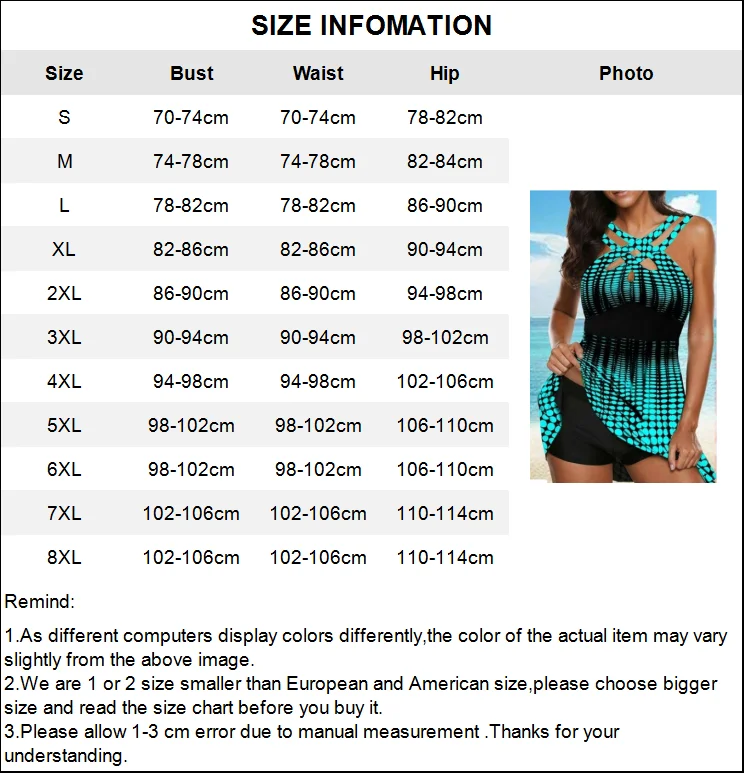 SIZE INFOMATION

| Size | Bust | Waist | Hip | Photo |
|---|---|---|---|---|
| S | 70-74cm | 70-74cm | 78-82cm | |
| M | 74-78cm | 74-78cm | 82-84cm | |
| L | 78-82cm | 78-82cm | 86-90cm | |
| XL | 82-86cm | 82-86cm | 90-94cm | |
| 2XL | 86-90cm | 86-90cm | 94-98cm | |
| 3XL | 90-94cm | 90-94cm | 98-102cm | |
| 4XL | 94-98cm | 94-98cm | 102-106cm | |
| 5XL | 98-102cm | 98-102cm | 106-110cm | |
| 6XL | 98-102cm | 98-102cm | 106-110cm | |
| 7XL | 102-106cm | 102-106cm | 110-114cm | |
| 8XL | 102-106cm | 102-106cm | 110-114cm | |

Remind:

1.As different computers display colors differently,the color of the actual item may vary slightly from the above image.
2.We are 1 or 2 size smaller than European and American size,please choose bigger size and read the size chart before you buy it.
3.Please allow 1-3 cm error due to manual measurement .Thanks for your understanding.